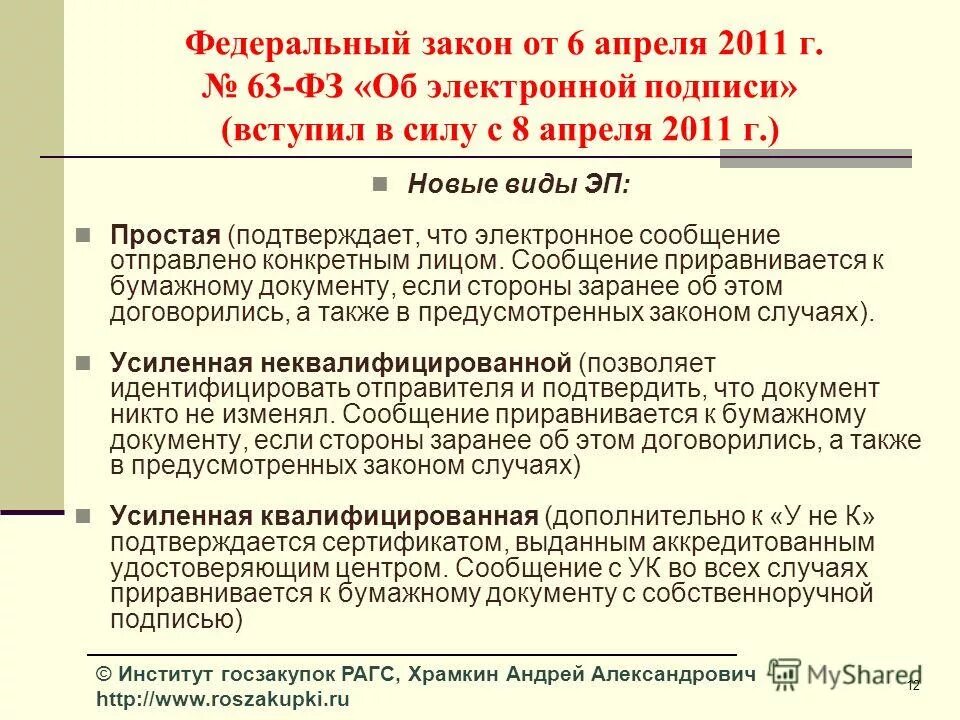 Федеральный закон от 6 апреля 2011 г. № 63-ФЗ «Об электронной подписи» (вступил в силу с 8 апреля 2011 г.)

Новые виды ЭП:

Простая (подтверждает, что электронное сообщение отправлено конкретным лицом. Сообщение приравнивается к бумажному документу, если стороны заранее об этом договорились, а также в предусмотренных законом случаях).

Усиленная неквалифицированной (позволяет идентифицировать отправителя и подтвердить, что документ никто не изменял. Сообщение приравнивается к бумажному документу, если стороны заранее об этом договорились, а также в предусмотренных законом случаях)

Усиленная квалифицированная (дополнительно к «У не К» подтверждается сертификатом, выданным аккредитованным удостоверяющим центром. Сообщение с УК во всех случаях приравнивается к бумажному документу с собственноручной подписью)

© Институт госзакупок РАГС, Храмкин Андрей Александрович
http://www.roszakupki.ru

MyShared

12